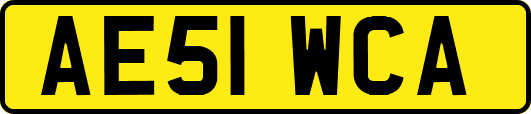 AE51 WCA